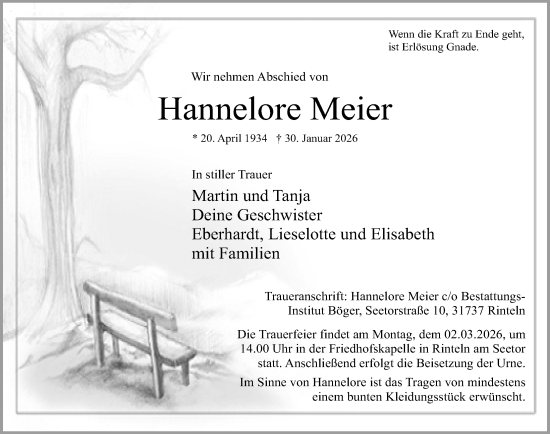 Wenn die Kraft zu Ende geht, ist Erlösung Gnade.

Wir nehmen Abschied von

Hannelore Meier

* 20. April 1934 † 30. Januar 2026

In stiller Trauer

Martin und Tanja
Deine Geschwister
Eberhardt, Lieselotte und Elisabeth
mit Familien

Traueranschrift: Hannelore Meier c/o Bestattungs-Institut Böger, Seetorstraße 10, 31737 Rinteln

Die Trauerfeier findet am Montag, dem 02.03.2026, um 14.00 Uhr in der Friedhofskapelle in Rinteln am Seetor statt. Anschließend erfolgt die Beisetzung der Urne.

Im Sinne von Hannelore ist das Tragen von mindestens einem bunten Kleidungsstück erwünscht.